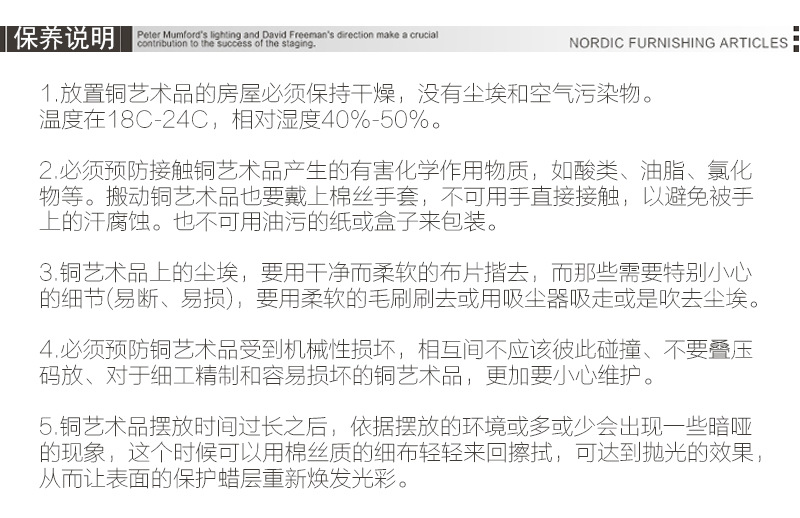 保养说明

Peter Mumford's lighting and David Freeman's direction make a crucial contribution to the success of the staging.

NORDIC FURNISHING ARTICLES

1.放置铜艺术品的房屋必须保持干燥，没有尘埃和空气污染物。温度在18C-24C，相对湿度40%-50%。

2.必须预防接触铜艺术品产生的有害化学作用物质，如酸类、油脂、氯化物等。搬动铜艺术品也要戴上棉丝手套，不可用手直接接触，以避免被手上的汗腐蚀。也不可用油污的纸或盒子来包装。

3.铜艺术品上的尘埃，要用干净而柔软的布片揩去，而那些需要特别小心的细节(易断、易损)，要用柔软的毛刷刷去或用吸尘器吸走或是吹去尘埃。

4.必须预防铜艺术品受到机械性损坏，相互间不应该彼此碰撞、不要叠压码放、对于细工精制和容易损坏的铜艺术品，更加要小心维护。

5.铜艺术品摆放时间过长之后，依据摆放的环境或多或少会出现一些暗哑的现象，这个时候可以用棉丝质的细布轻轻来回擦拭，可达到抛光的效果，从而让表面的保护蜡层重新焕发光彩。